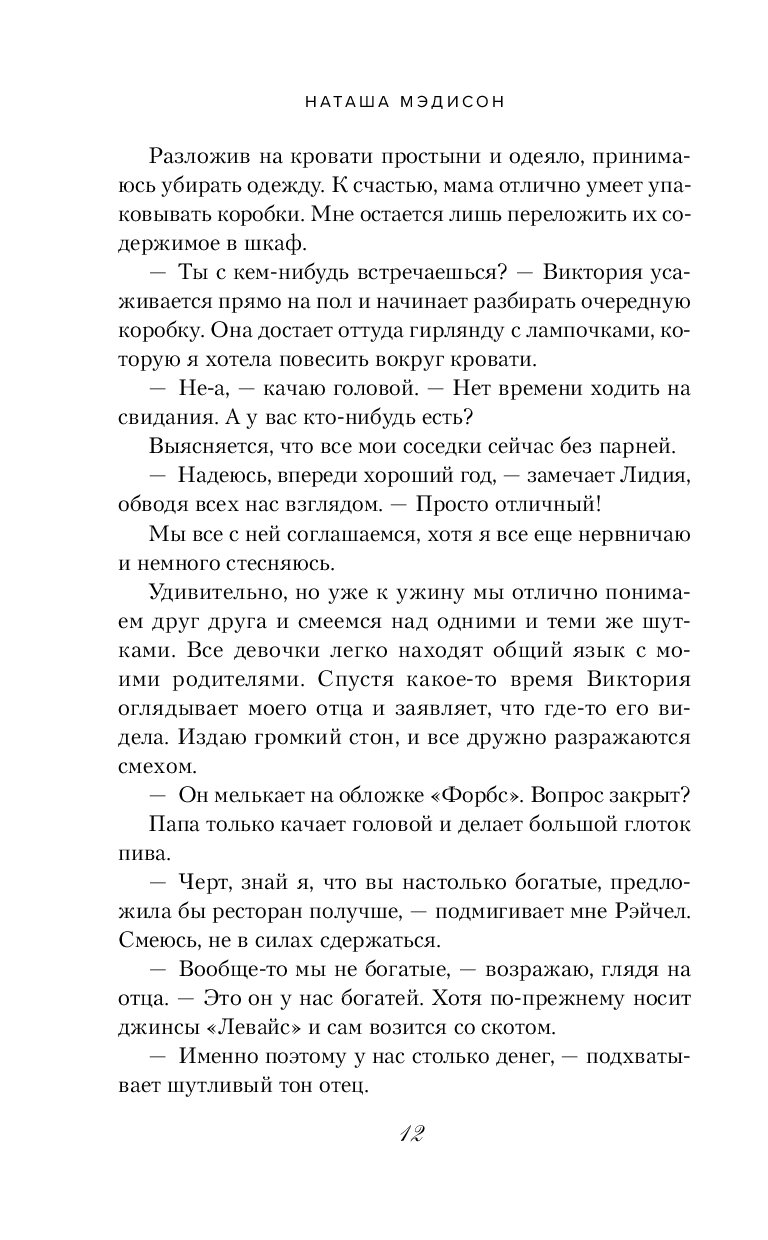 НАТАША МЭДИСОН

Разложив на кровати простыни и одеяло, принимаюсь убирать одежду. К счастью, мама отлично умеет упаковывать коробки. Мне остается лишь переложить их содержимое в шкаф.

— Ты с кем-нибудь встречаешься? — Виктория усаживается прямо на пол и начинает разбирать очередную коробку. Она достает оттуда гирлянду с лампочками, которую я хотела повесить вокруг кровати.

— Не-а, — качаю головой. — Нет времени ходить на свидания. А у вас кто-нибудь есть?

Выясняется, что все мои соседки сейчас без парней.

— Надеюсь, впереди хороший год, — замечает Лидия, обводя всех нас взглядом. — Просто отличный!

Мы все с ней соглашаемся, хотя я все еще нервничаю и немного стесняюсь.

Удивительно, но уже к ужину мы отлично понимаем друг друга и смеемся над одними и теми же шутками. Все девочки легко находят общий язык с моими родителями. Спустя какое-то время Виктория оглядывает моего отца и заявляет, что где-то его видела. Издаю громкий стон, и все дружно разражаются смехом.

— Он мелькает на обложке «Форбс». Вопрос закрыт?

Папа только качает головой и делает большой глоток пива.

— Черт, знай я, что вы настолько богатые, предложила бы ресторан получше, — подмигивает мне Рэйчел. Смеюсь, не в силах сдержаться.

— Вообще-то мы не богатые, — возражаю, глядя на отца. — Это он у нас богатей. Хотя по-прежнему носит джинсы «Левайс» и сам возится со скотом.

— Именно поэтому у нас столько денег, — подхватывает шутливый тон отец.

12